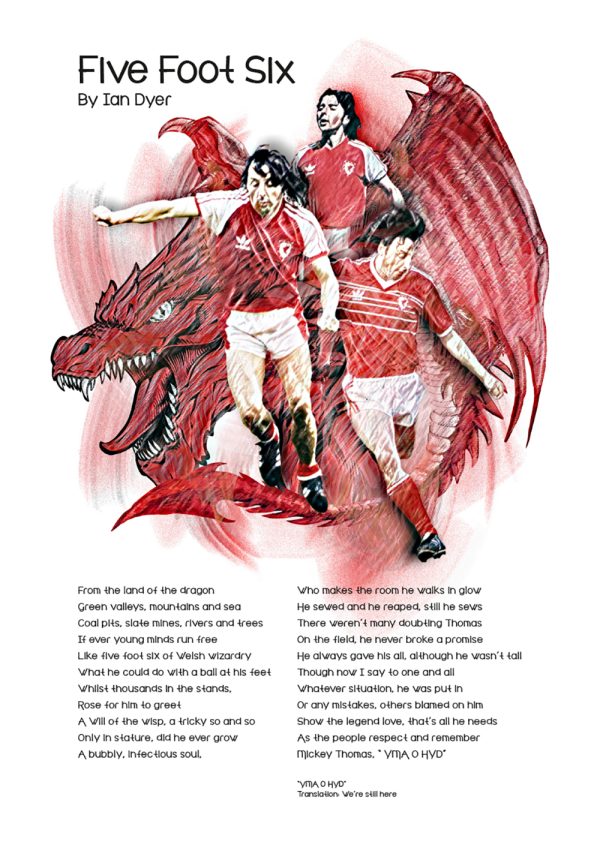 Five Foot Six
By Ian Dyer

From the land of the dragon
Green valleys, mountains and sea
Coal pits, slate mines, rivers and trees
If ever young minds run free
Like five foot six of Welsh wizardry
What he could do with a ball at his feet
Whilst thousands in the stands,
Rose for him to greet
A Will of the wisp, a tricky so and so
Only in stature, did he ever grow
A bubbly, infectious soul,

Who makes the room he walks in glow
He sewed and he reaped, still he sews
There weren't many doubting Thomas
On the field, he never broke a promise
He always gave his all, although he wasn't tall
Though now I say to one and all
Whatever situation, he was put in
Or any mistakes, others blamed on him
Show the legend love, that's all he needs
As the people respect and remember
Mickey Thomas, " YMA O HYD"

"YMA O HYD"
Translation: We're still here